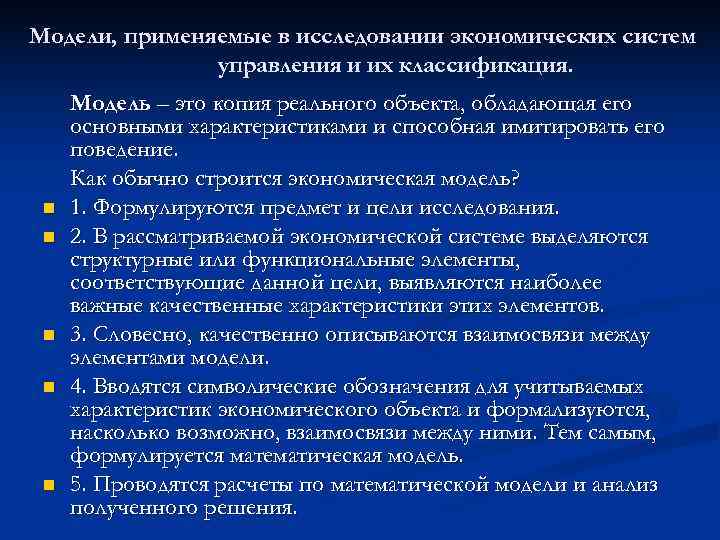 Модели, применяемые в исследовании экономических систем управления и их классификация.

Модель – это копия реального объекта, обладающая его основными характеристиками и способная имитировать его поведение.

Как обычно строится экономическая модель?

1. Формулируются предмет и цели исследования.

2. В рассматриваемой экономической системе выделяются структурные или функциональные элементы, соответствующие данной цели, выявляются наиболее важные качественные характеристики этих элементов.

3. Словесно, качественно описываются взаимосвязи между элементами модели.

4. Вводятся символические обозначения для учитываемых характеристик экономического объекта и формализуются, насколько возможно, взаимосвязи между ними. Тем самым, формулируется математическая модель.

5. Проводятся расчеты по математической модели и анализ полученного решения.